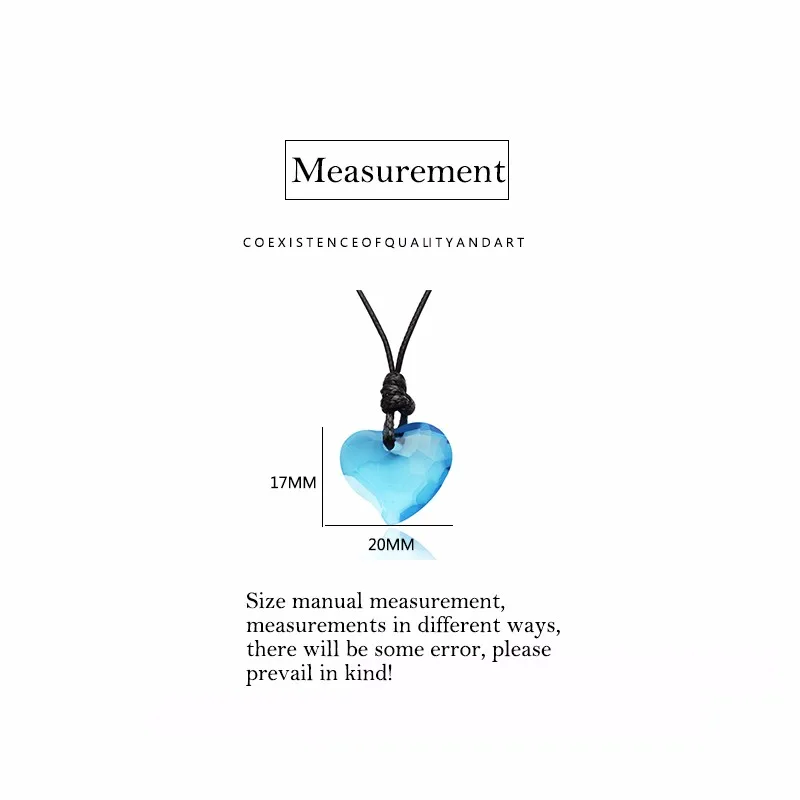 Measurement

COEXISTENCEOFQUALITYANDART

17MM

20MM

Size manual measurement, measurements in different ways, there will be some error, please prevail in kind!